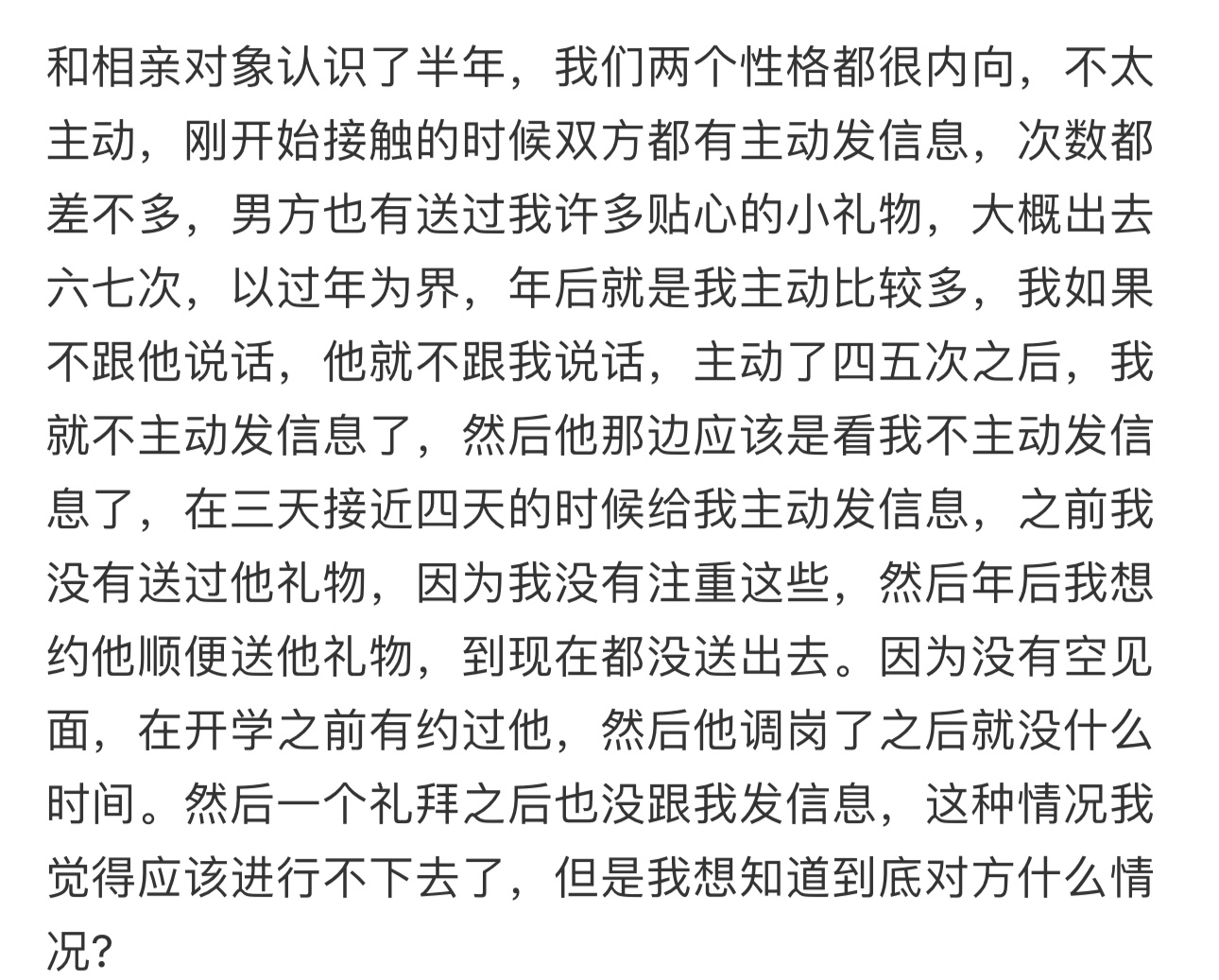 和相亲对象认识了半年，我们两个性格都很内向，不太主动，刚开始接触的时候双方都有主动发信息，次数都差不多，男方也有送过我许多贴心的小礼物，大概出去六七次，以过年为界，年后就是我主动比较多，我如果不跟他说话，他就不跟我说话，主动了四五次之后，我就不主动发信息了，然后他那边应该是看我不主动发信息了，在三天接近四天的时候给我主动发信息，之前我没有送过他礼物，因为我没有注重这些，然后年后我想约他顺便送他礼物，到现在都没送出去。因为没有空见面，在开学之前有约过他，然后他调岗了之后就没什么时间。然后一个礼拜之后也没跟我发信息，这种情况我觉得应该进行不下去了，但是我想知道到底对方什么情况？